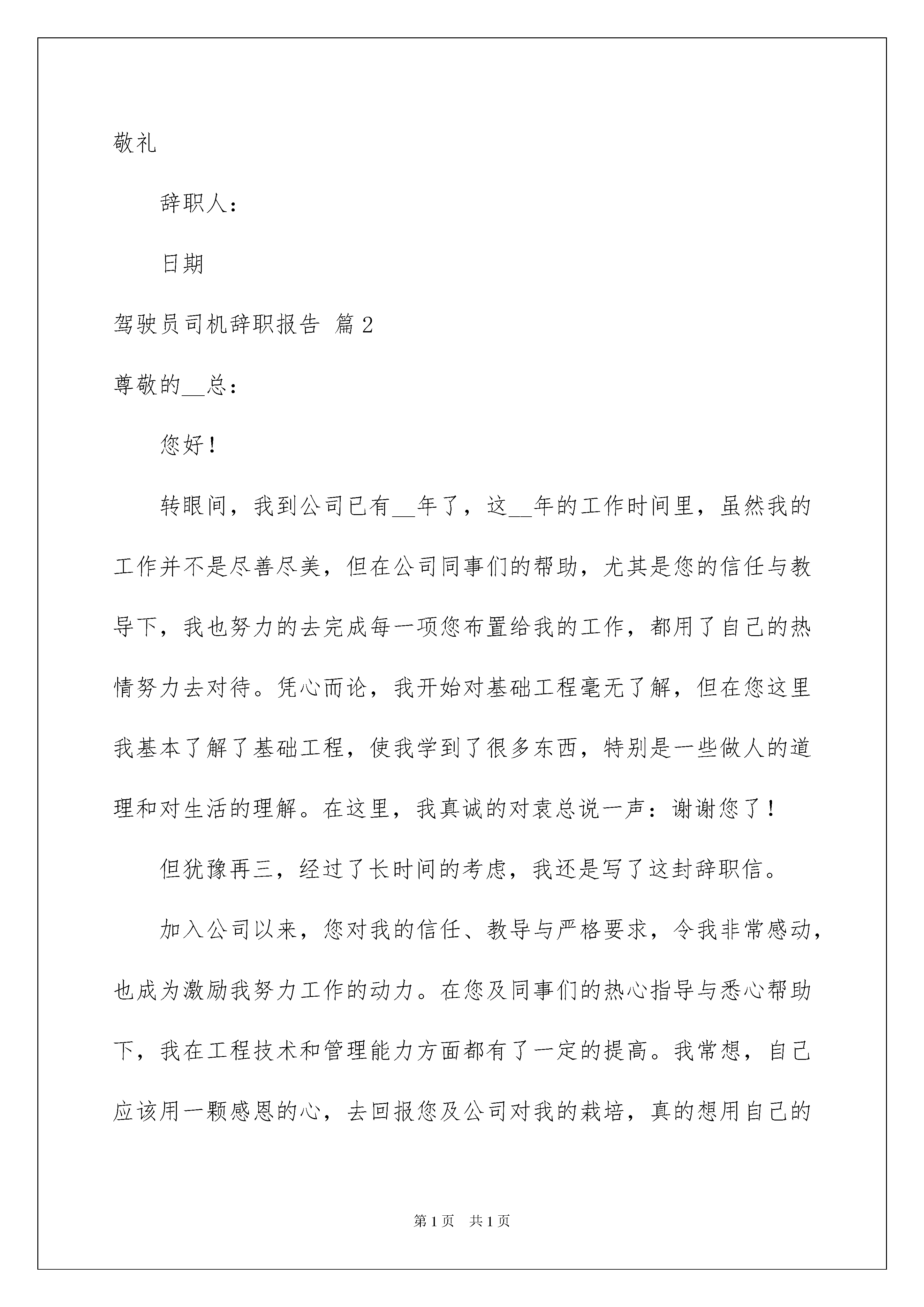 敬礼

辞职人：

日期

驾驶员司机辞职报告 篇2

尊敬的__总：

您好！

转眼间，我到公司已有__年了，这__年的工作时间里，虽然我的工作并不是尽善尽美，但在公司同事们的帮助，尤其是您的信任与教导下，我也努力的去完成每一项您布置给我的工作，都用了自己的热情努力去对待。凭心而论，我开始对基础工程毫无了解，但在您这里我基本了解了基础工程，使我学到了很多东西，特别是一些做人的道理和对生活的理解。在这里，我真诚的对袁总说一声：谢谢您了！

但犹豫再三，经过了长时间的考虑，我还是写了这封辞职信。

加入公司以来，您对我的信任、教导与严格要求，令我非常感动，也成为激励我努力工作的动力。在您及同事们的热心指导与悉心帮助下，我在工程技术和管理能力方面都有了一定的提高。我常想，自己应该用一颗感恩的心，去回报您及公司对我的栽培，真的想用自己的

第1页 共1页